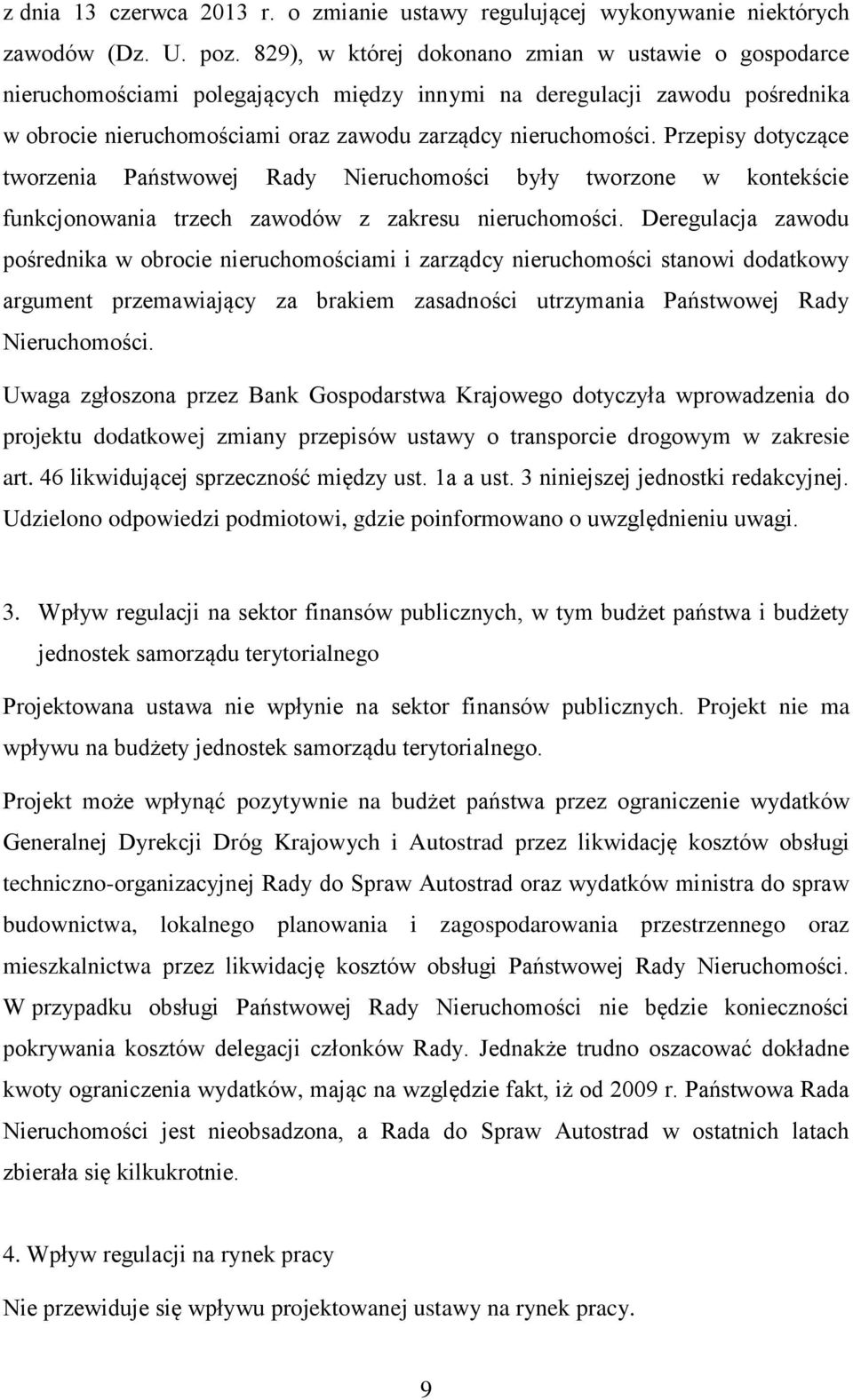 z dnia 13 czerwca 2013 r. o zmianie ustawy regulującej wykonywanie niektórych zawodów (Dz. U. poz. 829), w której dokonano zmian w ustawie o gospodarce nieruchomościami polegających między innymi na deregulacji zawodu pośrednika w obrocie nieruchomościami oraz zawodu zarządcy nieruchomości. Przepisy dotyczące tworzenia Państwowej Rady Nieruchomości były tworzone w kontekście funkcjonowania trzech zawodów z zakresu nieruchomości. Deregulacja zawodu pośrednika w obrocie nieruchomościami i zarządcy nieruchomości stanowi dodatkowy argument przemawiający za brakiem zasadności utrzymania Państwowej Rady Nieruchomości.

Uwaga zgłoszona przez Bank Gospodarstwa Krajowego dotyczyła wprowadzenia do projektu dodatkowej zmiany przepisów ustawy o transporcie drogowym w zakresie art. 46 likwidującej sprzeczność między ust. 1a a ust. 3 niniejszej jednostki redakcyjnej. Udzielono odpowiedzi podmiotowi, gdzie poinformowano o uwzględnieniu uwagi.

3. Wpływ regulacji na sektor finansów publicznych, w tym budżet państwa i budżety jednostek samorządu terytorialnego

Projektowana ustawa nie wpłynie na sektor finansów publicznych. Projekt nie ma wpływu na budżety jednostek samorządu terytorialnego.

Projekt może wpłynąć pozytywnie na budżet państwa przez ograniczenie wydatków Generalnej Dyrekcji Dróg Krajowych i Autostrad przez likwidację kosztów obsługi techniczno-organizacyjnej Rady do Spraw Autostrad oraz wydatków ministra do spraw budownictwa, lokalnego planowania i zagospodarowania przestrzennego oraz mieszkalnictwa przez likwidację kosztów obsługi Państwowej Rady Nieruchomości. W przypadku obsługi Państwowej Rady Nieruchomości nie będzie konieczności pokrywania kosztów delegacji członków Rady. Jednakże trudno oszacować dokładne kwoty ograniczenia wydatków, mając na względzie fakt, iż od 2009 r. Państwowa Rada Nieruchomości jest nieobsadzona, a Rada do Spraw Autostrad w ostatnich latach zbierała się kilkukrotnie.

4. Wpływ regulacji na rynek pracy

Nie przewiduje się wpływu projektowanej ustawy na rynek pracy.

9